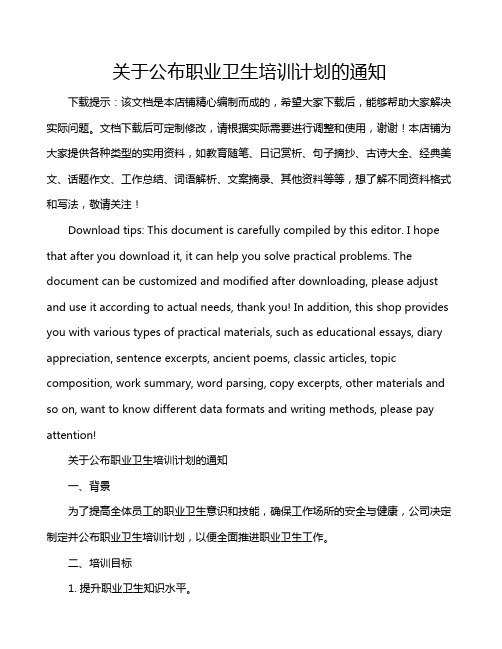 关于公布职业卫生培训计划的通知

下载提示：该文档是本店铺精心编制而成的，希望大家下载后，能够帮助大家解决实际问题。文档下载后可定制修改，请根据实际需要进行调整和使用，谢谢！本店铺为大家提供各种类型的实用资料，如教育随笔、日记赏析、句子摘抄、古诗大全、经典美文、话题作文、工作总结、词语解析、文案摘录、其他资料等等，想了解不同资料格式和写法，敬请关注！

Download tips: This document is carefully compiled by this editor. I hope that after you download it, it can help you solve practical problems. The document can be customized and modified after downloading, please adjust and use it according to actual needs, thank you! In addition, this shop provides you with various types of practical materials, such as educational essays, diary appreciation, sentence excerpts, ancient poems, classic articles, topic composition, work summary, word parsing, copy excerpts, other materials and so on, want to know different data formats and writing methods, please pay attention!

关于公布职业卫生培训计划的通知

一、背景

为了提高全体员工的职业卫生意识和技能，确保工作场所的安全与健康，公司决定制定并公布职业卫生培训计划，以便全面推进职业卫生工作。

二、培训目标

1. 提升职业卫生知识水平。